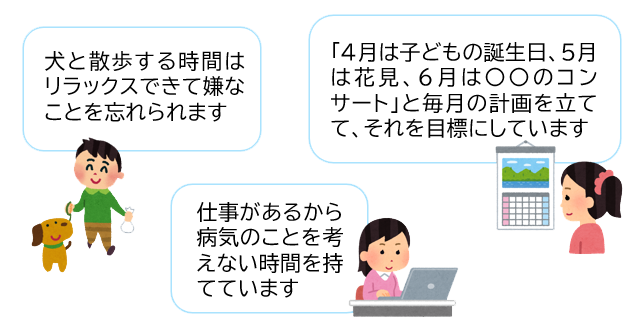 犬と散歩する時間はリラックスできて嫌なことを忘れられます

「4月は子どもの誕生日、5月は花見、6月は〇〇のコンサート」と毎月の計画を立てて、それを目標にしています

仕事があるから病気のことを考えない時間を持てています